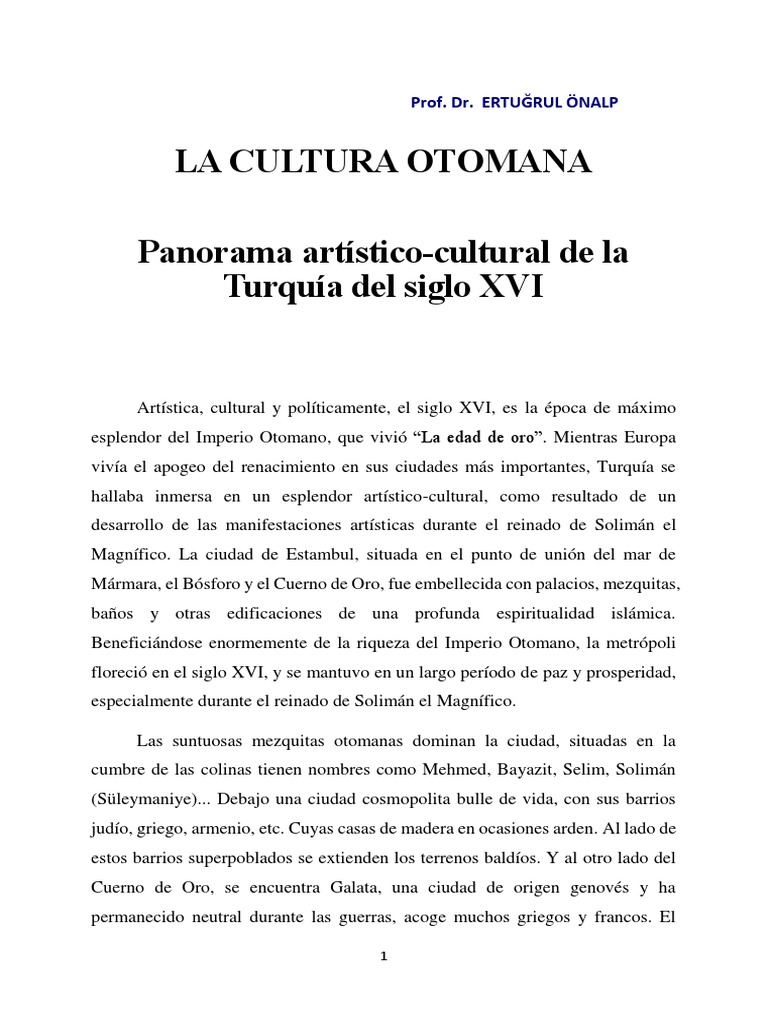 Prof. Dr. ERTUĞRUL ÖNALP

LA CULTURA OTOMANA

Panorama artístico-cultural de la Turquía del siglo XVI

Artística, cultural y políticamente, el siglo XVI, es la época de máximo esplendor del Imperio Otomano, que vivió "La edad de oro". Mientras Europa vivía el apogeo del renacimiento en sus ciudades más importantes, Turquía se hallaba inmersa en un esplendor artístico-cultural, como resultado de un desarrollo de las manifestaciones artísticas durante el reinado de Solimán el Magnífico. La ciudad de Estambul, situada en el punto de unión del mar de Mármara, el Bósforo y el Cuerno de Oro, fue embellecida con palacios, mezquitas, baños y otras edificaciones de una profunda espiritualidad islámica. Beneficiándose enormemente de la riqueza del Imperio Otomano, la metrópoli floreció en el siglo XVI, y se mantuvo en un largo período de paz y prosperidad, especialmente durante el reinado de Solimán el Magnífico.

Las suntuosas mezquitas otomanas dominan la ciudad, situadas en la cumbre de las colinas tienen nombres como Mehmed, Bayazit, Selim, Solimán (Süleymaniye)... Debajo una ciudad cosmopolita bulle de vida, con sus barrios judío, griego, armenio, etc. Cuyas casas de madera en ocasiones arden. Al lado de estos barrios superpoblados se extienden los terrenos baldíos. Y al otro lado del Cuerno de Oro, se encuentra Galata, una ciudad de origen genovés y ha permanecido neutral durante las guerras, acoge muchos griegos y francos. El

1